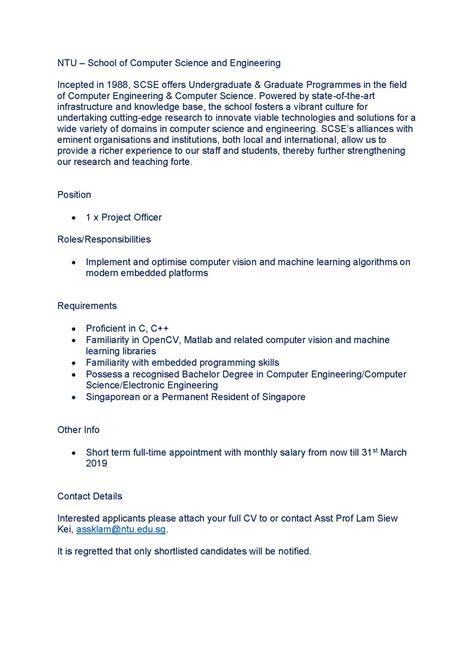 NTU – School of Computer Science and Engineering

Incepted in 1988, SCSE offers Undergraduate & Graduate Programmes in the field of Computer Engineering & Computer Science. Powered by state-of-the-art infrastructure and knowledge base, the school fosters a vibrant culture for undertaking cutting-edge research to innovate viable technologies and solutions for a wide variety of domains in computer science and engineering. SCSE's alliances with eminent organisations and institutions, both local and international, allow us to provide a richer experience to our staff and students, thereby further strengthening our research and teaching forte.

Position

- 1 x Project Officer

Roles/Responsibilities

- Implement and optimise computer vision and machine learning algorithms on modern embedded platforms

Requirements

- Proficient in C, C++
- Familiarity in OpenCV, Matlab and related computer vision and machine learning libraries
- Familiarity with embedded programming skills
- Possess a recognised Bachelor Degree in Computer Engineering/Computer Science/Electronic Engineering
- Singaporean or a Permanent Resident of Singapore

Other Info

- Short term full-time appointment with monthly salary from now till 31$^{st}$ March 2019

Contact Details

Interested applicants please attach your full CV to or contact Asst Prof Lam Siew Kei, assklam@ntu.edu.sg.

It is regretted that only shortlisted candidates will be notified.